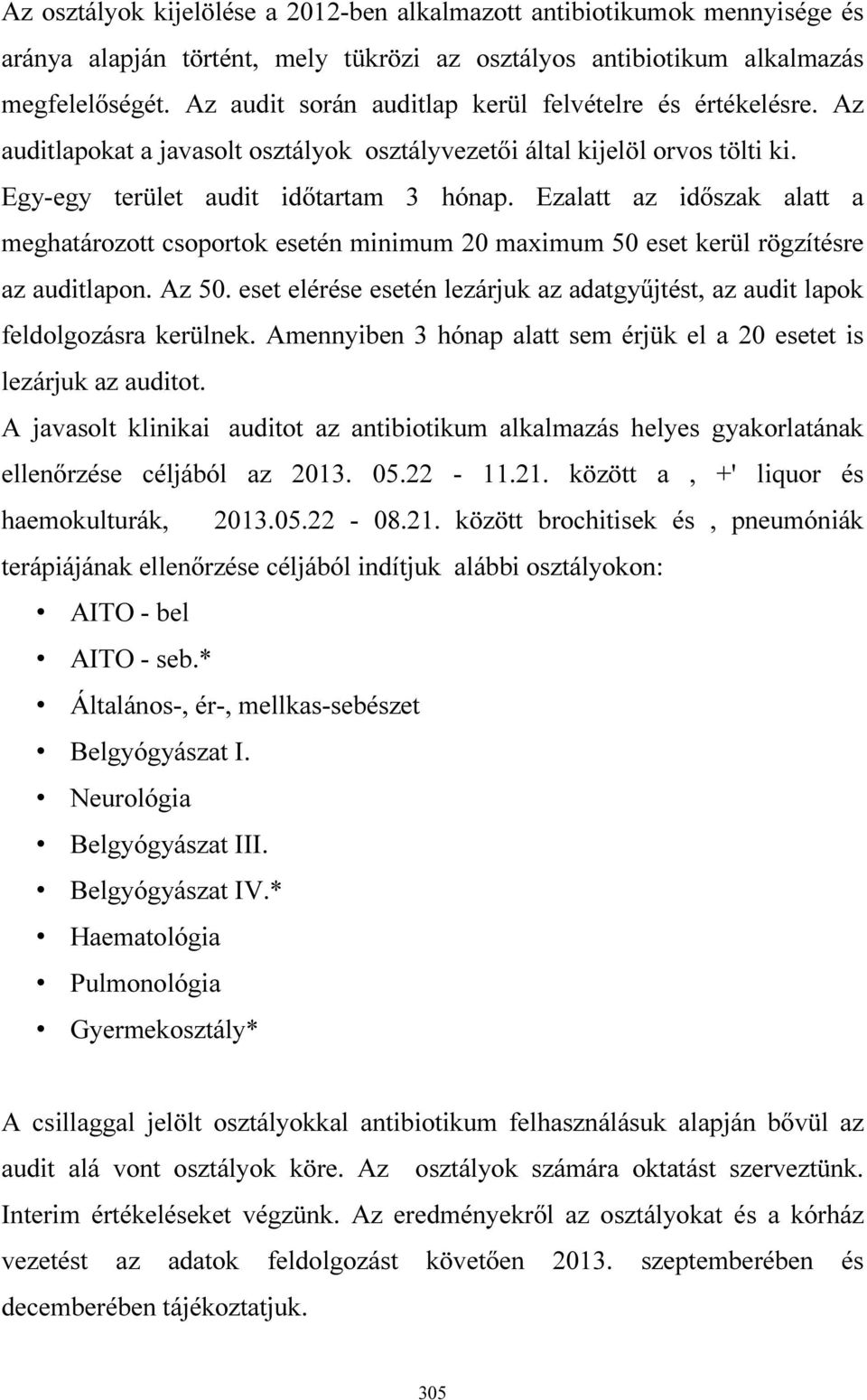 Az osztályok kijelölése a 2012-ben alkalmazott antibiotikumok mennyisége és aránya alapján történt, mely tükrözi az osztályos antibiotikum alkalmazás megfelelőségét. Az audit során auditlap kerül felvételre és értékelésre. Az auditlapokat a javasolt osztályok osztályvezetői által kijelöl orvos tölti ki. Egy-egy terület audit időtartam 3 hónap. Ezalatt az időszak alatt a meghatározott csoportok esetén minimum 20 maximum 50 eset kerül rögzítésre az auditlapon. Az 50. eset elérése esetén lezárjuk az adatgyűjtést, az audit lapok feldolgozásra kerülnek. Amennyiben 3 hónap alatt sem érjük el a 20 esetet is lezárjuk az auditot.

A javasolt klinikai auditot az antibiotikum alkalmazás helyes gyakorlatának ellenőrzése céljából az 2013. 05.22 - 11.21. között a , +' liquor és haemokulturák, 2013.05.22 - 08.21. között brochitisek és , pneumóniák terápiájának ellenőrzése céljából indítjuk alábbi osztályokon:

• AITO - bel
• AITO - seb.*
• Általános-, ér-, mellkas-sebészet
• Belgyógyászat I.
• Neurológia
• Belgyógyászat III.
• Belgyógyászat IV.*
• Haematológia
• Pulmonológia
• Gyermekosztály*

A csillaggal jelölt osztályokkal antibiotikum felhasználásuk alapján bővül az audit alá vont osztályok köre. Az osztályok számára oktatást szerveztünk. Interim értékeléseket végzünk. Az eredményekről az osztályokat és a kórház vezetést az adatok feldolgozást követően 2013. szeptemberében és decemberében tájékoztatjuk.

305